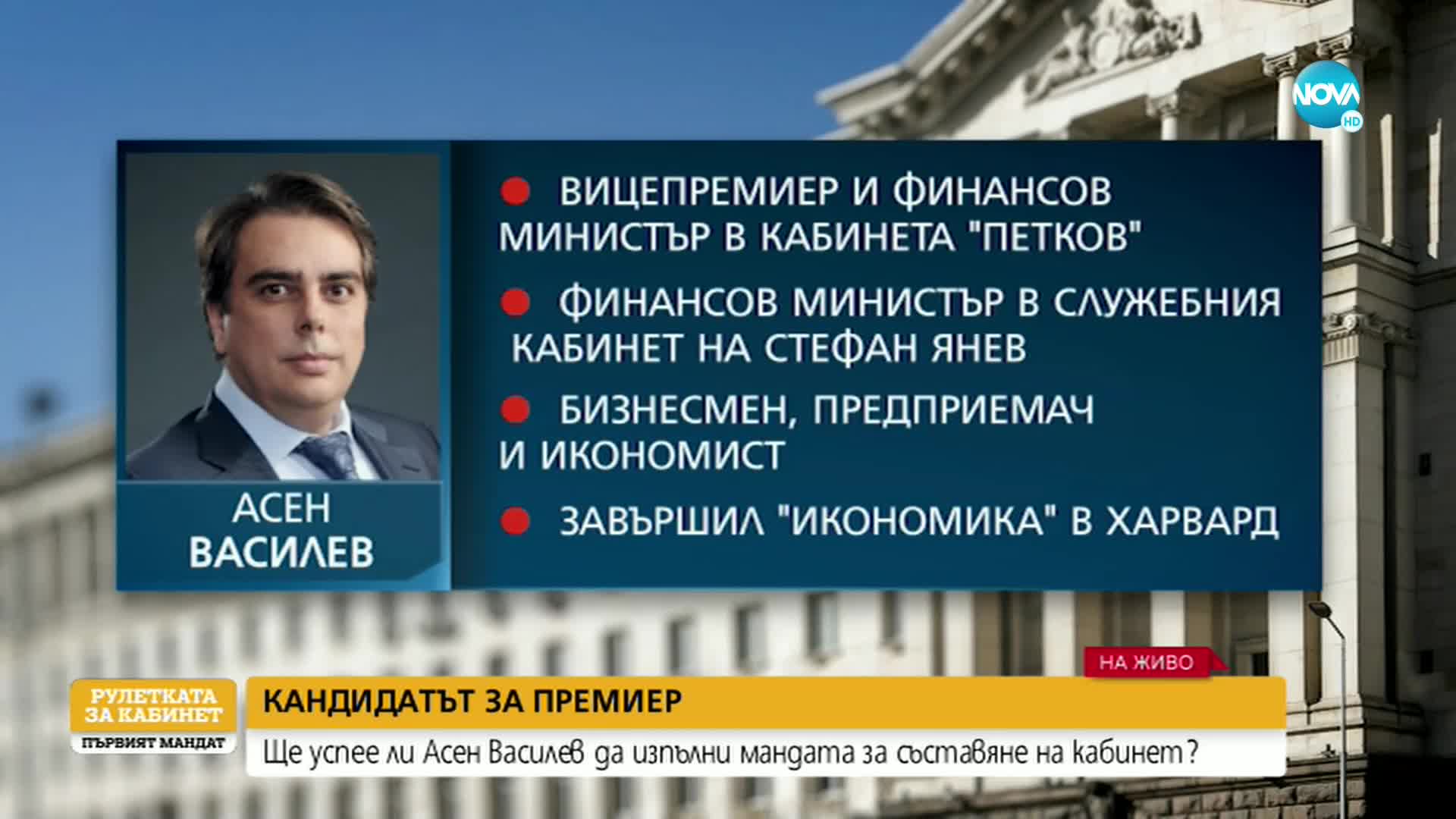 NOVA HD

АСЕН ВАСИЛЕВ

ВИЦЕПРЕМИЕР И ФИНАНСОВ МИНИСТЪР В КАБИНЕТА "ПЕТКОВ"

ФИНАНСОВ МИНИСТЪР В СЛУЖЕБНИЯ КАБИНЕТ НА СТЕФАН ЯНЕВ

БИЗНЕСМЕН, ПРЕДПРИЕМАЧ И ИКОНОМИСТ

ЗАВЪРШИЛ "ИКОНОМИКА" В ХАРВАРД

НА ЖИВО

РУЛЕТКАТА ЗА КАБИНЕТ
ПЪРВИЯТ МАНДАТ

КАНДИДАТЪТ ЗА ПРЕМИЕР

Ще успее ли Асен Василев да изпълни мандата за съставяне на кабинет?